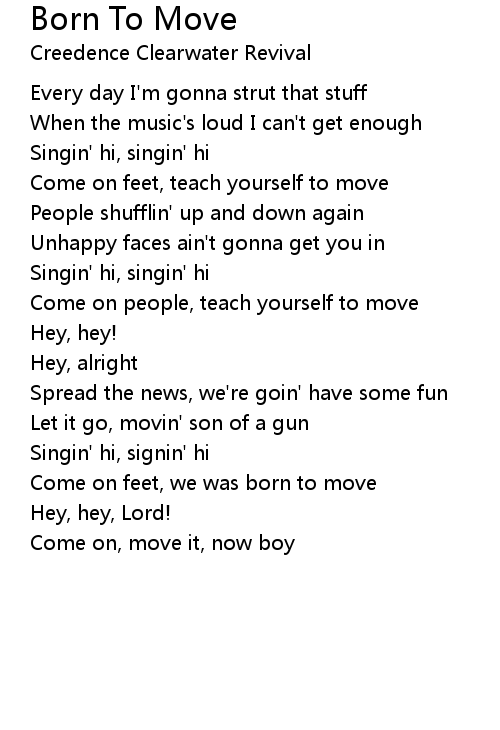 Born To Move
Creedence Clearwater Revival

Every day I'm gonna strut that stuff
When the music's loud I can't get enough
Singin' hi, singin' hi
Come on feet, teach yourself to move
People shufflin' up and down again
Unhappy faces ain't gonna get you in
Singin' hi, singin' hi
Come on people, teach yourself to move
Hey, hey!
Hey, alright
Spread the news, we're goin' have some fun
Let it go, movin' son of a gun
Singin' hi, signin' hi
Come on feet, we was born to move
Hey, hey, Lord!
Come on, move it, now boy